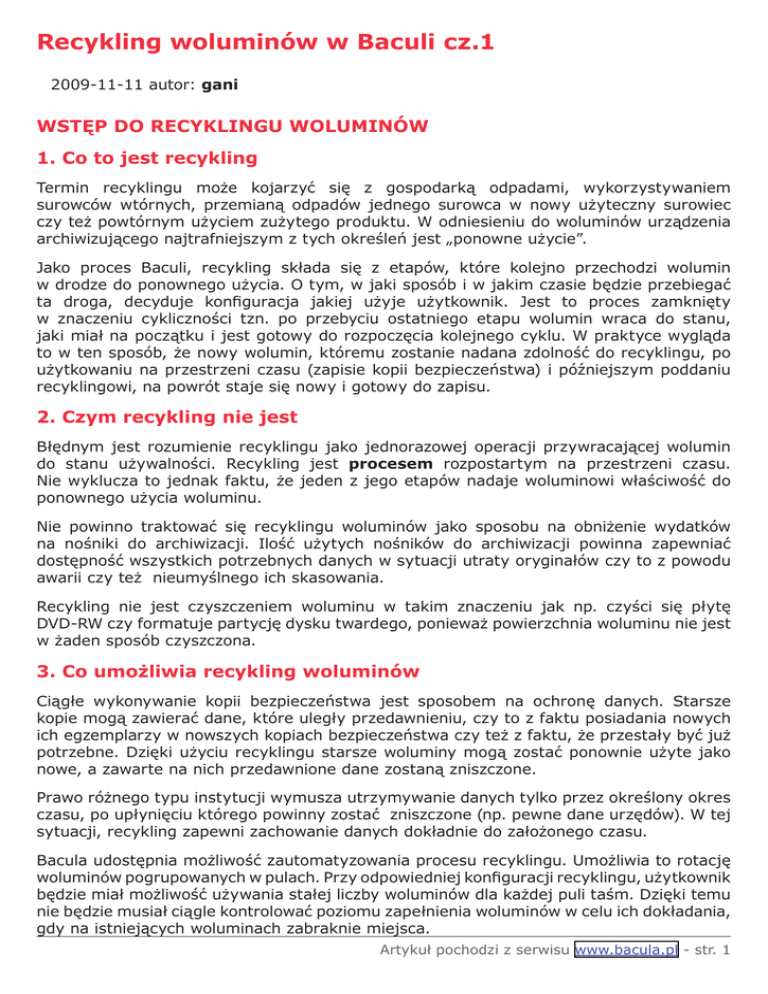 Recykling woluminów w Baculi cz.1

2009-11-11 autor: gani

WSTĘP DO RECYKLINGU WOLUMINÓW

1. Co to jest recykling

Termin recyklingu może kojarzyć się z gospodarką odpadami, wykorzystywaniem surowców wtórnych, przemianą odpadów jednego surowca w nowy użyteczny surowiec czy też powtórnym użyciem zużytego produktu. W odniesieniu do woluminów urządzenia archiwizującego najtrafniejszym z tych określeń jest „ponowne użycie”.

Jako proces Baculi, recykling składa się z etapów, które kolejno przechodzi wolumin w drodze do ponownego użycia. O tym, w jaki sposób i w jakim czasie będzie przebiegać ta droga, decyduje konfiguracja jakiej użyje użytkownik. Jest to proces zamknięty w znaczeniu cykliczności tzn. po przebyciu ostatniego etapu wolumin wraca do stanu, jaki miał na początku i jest gotowy do rozpoczęcia kolejnego cyklu. W praktyce wygląda to w ten sposób, że nowy wolumin, któremu zostanie nadana zdolność do recyklingu, po użytkowaniu na przestrzeni czasu (zapisie kopii bezpieczeństwa) i późniejszym poddaniu recyklingowi, na powrót staje się nowy i gotowy do zapisu.

2. Czym recykling nie jest

Błędnym jest rozumienie recyklingu jako jednorazowej operacji przywracającej wolumin do stanu używalności. Recykling jest procesem rozpostartym na przestrzeni czasu. Nie wyklucza to jednak faktu, że jeden z jego etapów nadaje woluminowi właściwość do ponownego użycia woluminu.

Nie powinno traktować się recyklingu woluminów jako sposobu na obniżenie wydatków na nośniki do archiwizacji. Ilość użytych nośników do archiwizacji powinna zapewniać dostępność wszystkich potrzebnych danych w sytuacji utraty oryginałów czy to z powodu awarii czy też nieumyślnego ich skasowania.

Recykling nie jest czyszczeniem woluminu w takim znaczeniu jak np. czyści się płytę DVD-RW czy formatuje partycję dysku twardego, ponieważ powierzchnia woluminu nie jest w żaden sposób czyszczona.

3. Co umożliwia recykling woluminów

Ciągłe wykonywanie kopii bezpieczeństwa jest sposobem na ochronę danych. Starsze kopie mogą zawierać dane, które uległy przedawnieniu, czy to z faktu posiadania nowych ich egzemplarzy w nowszych kopiach bezpieczeństwa czy też z faktu, że przestały być już potrzebne. Dzięki użyciu recyklingu starsze woluminy mogą zostać ponownie użyte jako nowe, a zawarte na nich przedawnione dane zostaną zniszczone.

Prawo różnego typu instytucji wymusza utrzymywanie danych tylko przez określony okres czasu, po upłynięciu którego powinny zostać zniszczone (np. pewne dane urzędów). W tej sytuacji, recykling zapewni zachowanie danych dokładnie do założonego czasu.

Bacula udostępnia możliwość zautomatyzowania procesu recyklingu. Umożliwia to rotację woluminów pogrupowanych w pulach. Przy odpowiedniej konfiguracji recyklingu, użytkownik będzie miał możliwość używania stałej liczby woluminów dla każdej puli taśm. Dzięki temu nie będzie musiał ciągle kontrolować poziomu zapełnienia woluminów w celu ich dokładania, gdy na istniejących woluminach zabraknie miejsca.

Artykuł pochodzi z serwisu www.bacula.pl - str. 1